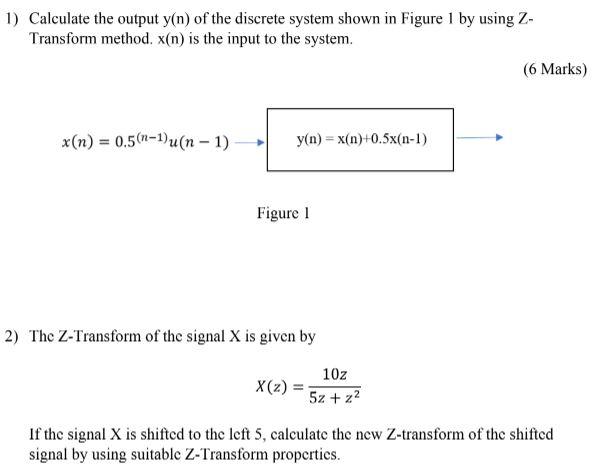 1) Calculate the output y(n) of the discrete system shown in Figure 1 by using Z-Transform method. x(n) is the input to the system.

(6 Marks)

$x(n) = 0.5^{(n-1)}u(n-1)$

y(n) = x(n)+0.5x(n-1)

Figure 1

2) The Z-Transform of the signal X is given by

$X(z) = \frac{10z}{5z + z^2}$

If the signal X is shifted to the left 5, calculate the new Z-transform of the shifted signal by using suitable Z-Transform properties.